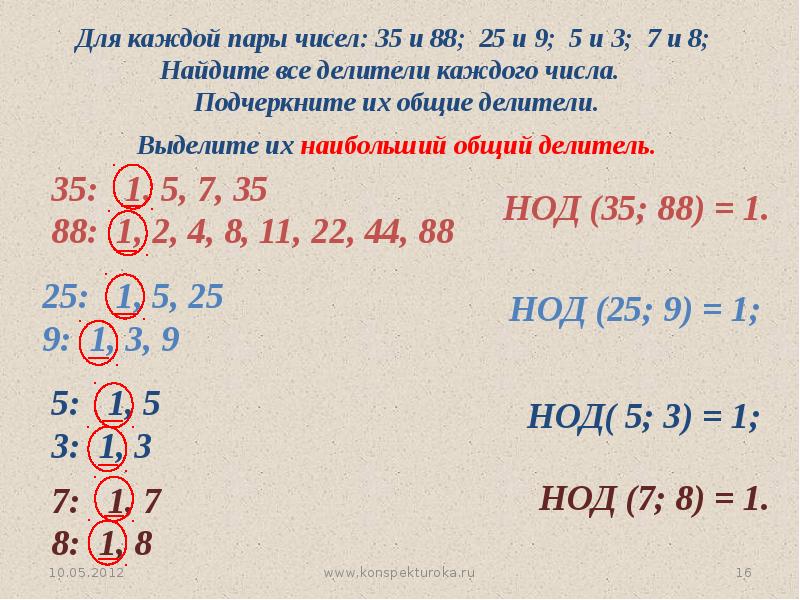 Для каждой пары чисел: 35 и 88; 25 и 9; 5 и 3; 7 и 8;
Найдите все делители каждого числа.
Подчеркните их общие делители.

Выделите их наибольший общий делитель.

35: 1, 5, 7, 35
88: 1, 2, 4, 8, 11, 22, 44, 88

НОД (35; 88) = 1.

25: 1, 5, 25
9: 1, 3, 9

НОД (25; 9) = 1;

5: 1, 5
3: 1, 3

НОД( 5; 3) = 1;

7: 1, 7
8: 1, 8

НОД (7; 8) = 1.

10.05.2012 www.konspekturoka.ru 16